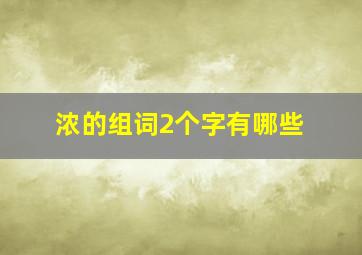 浓的组词2个字有哪些